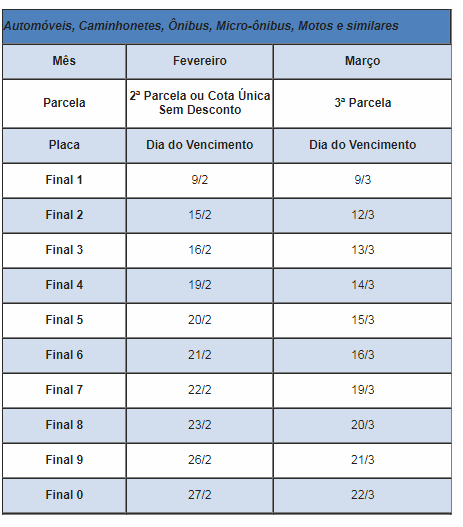 Automóveis, Caminhonetes, Ônibus, Micro-ônibus, Motos e similares

| Mês | Fevereiro | Março |
|---|---|---|
| Parcela | 2ª Parcela ou Cota Única Sem Desconto | 3ª Parcela |
| Placa | Dia do Vencimento | Dia do Vencimento |
| Final 1 | 9/2 | 9/3 |
| Final 2 | 15/2 | 12/3 |
| Final 3 | 16/2 | 13/3 |
| Final 4 | 19/2 | 14/3 |
| Final 5 | 20/2 | 15/3 |
| Final 6 | 21/2 | 16/3 |
| Final 7 | 22/2 | 19/3 |
| Final 8 | 23/2 | 20/3 |
| Final 9 | 26/2 | 21/3 |
| Final 0 | 27/2 | 22/3 |